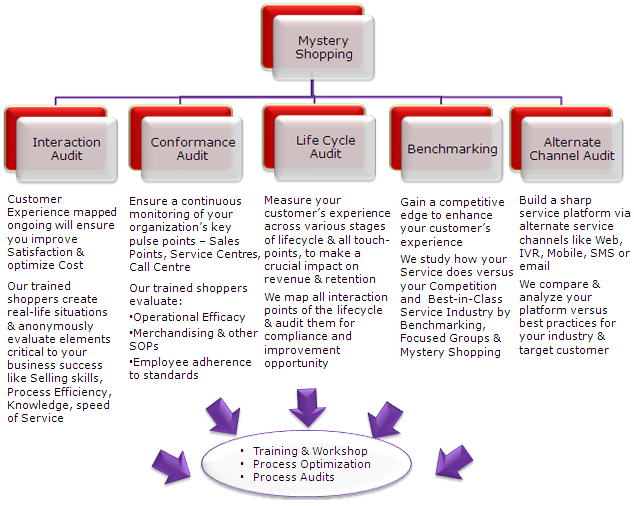 Mystery Shopping

Interaction Audit

Conformance Audit

Life Cycle Audit

Benchmarking

Alternate Channel Audit

Customer Experience mapped ongoing will ensure you improve Satisfaction & optimize Cost

Our trained shoppers create real-life situations & anonymously evaluate elements critical to your business success like Selling skills, Process Efficiency, Knowledge, speed of Service

Ensure a continuous monitoring of your organization's key pulse points – Sales Points, Service Centres, Call Centre

Our trained shoppers evaluate:
•Operational Efficacy
•Merchandising & other SOPs
•Employee adherence to standards

Measure your customer's experience across various stages of lifecycle & all touch-points, to make a crucial impact on revenue & retention

We map all interaction points of the lifecycle & audit them for compliance and improvement opportunity

Gain a competitive edge to enhance your customer's experience

We study how your Service does versus your Competition and Best-in-Class Service Industry by Benchmarking, Focused Groups & Mystery Shopping

Build a sharp service platform via alternate service channels like Web, IVR, Mobile, SMS or email

We compare & analyze your platform versus best practices for your industry & target customer

• Training & Workshop
• Process Optimization
• Process Audits